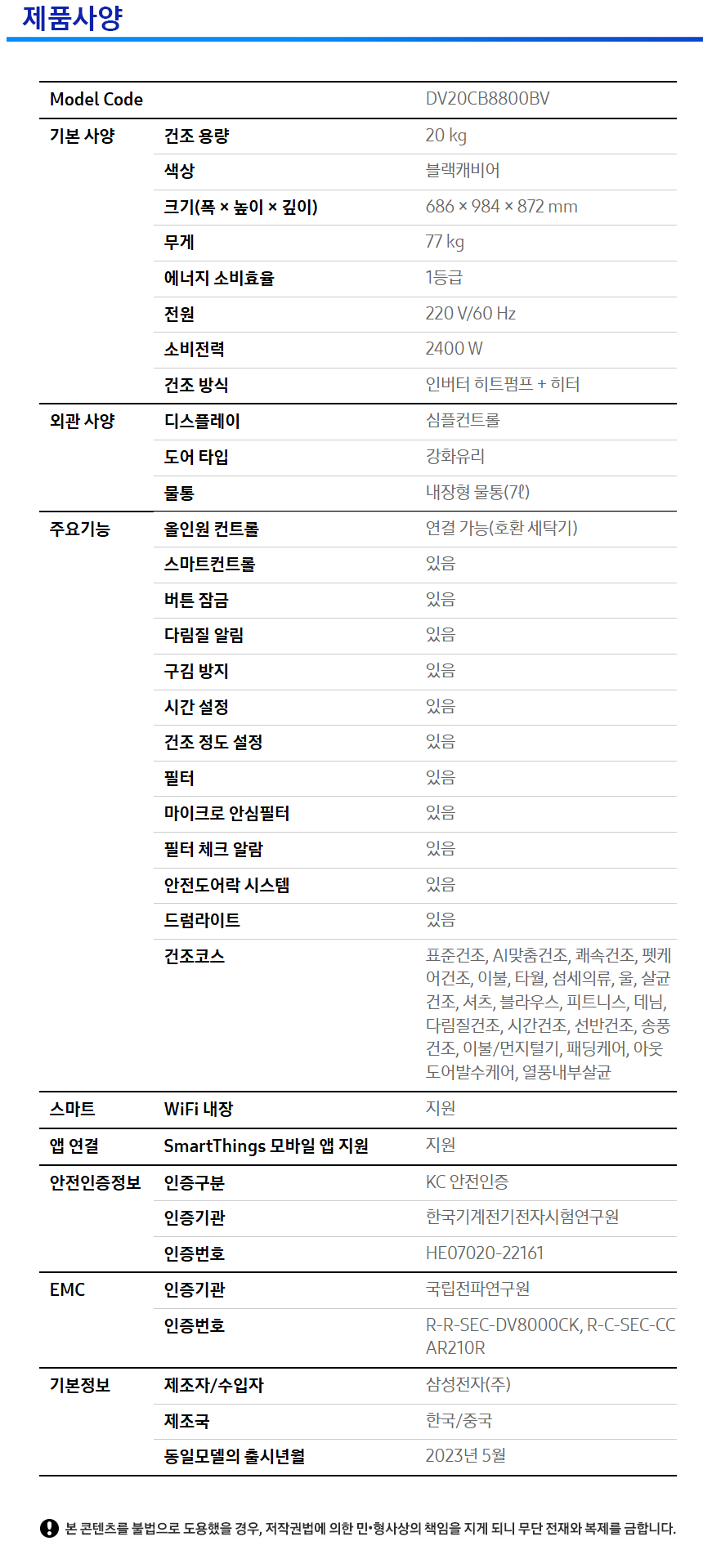 제품사양

| Model Code | | DV20CB8800BV |
|---|---|---|
| 기본 사양 | 건조 용량 | 20 kg |
| | 색상 | 블랙캐비어 |
| | 크기(폭 × 높이 × 깊이) | 686 × 984 × 872 mm |
| | 무게 | 77 kg |
| | 에너지 소비효율 | 1등급 |
| | 전원 | 220 V/60 Hz |
| | 소비전력 | 2400 W |
| | 건조 방식 | 인버터 히트펌프 + 히터 |
| 외관 사양 | 디스플레이 | 심플컨트롤 |
| | 도어 타입 | 강화유리 |
| | 물통 | 내장형 물통(7ℓ) |
| 주요기능 | 올인원 컨트롤 | 연결 가능(호환 세탁기) |
| | 스마트컨트롤 | 있음 |
| | 버튼 잠금 | 있음 |
| | 다림질 알림 | 있음 |
| | 구김 방지 | 있음 |
| | 시간 설정 | 있음 |
| | 건조 정도 설정 | 있음 |
| | 필터 | 있음 |
| | 마이크로 안심필터 | 있음 |
| | 필터 체크 알람 | 있음 |
| | 안전도어락 시스템 | 있음 |
| | 드럼라이트 | 있음 |
| | 건조코스 | 표준건조, AI맞춤건조, 쾌속건조, 펫케어건조, 이불, 타월, 섬세의류, 울, 살균건조, 셔츠, 블라우스, 피트니스, 데님, 다림질건조, 시간건조, 선반건조, 송풍건조, 이불/먼지털기, 패딩케어, 아웃도어발수케어, 열풍내부살균 |
| 스마트 | WiFi 내장 | 지원 |
| 앱 연결 | SmartThings 모바일 앱 지원 | 지원 |
| 안전인증정보 | 인증구분 | KC 안전인증 |
| | 인증기관 | 한국기계전기전자시험연구원 |
| | 인증번호 | HE07020-22161 |
| EMC | 인증기관 | 국립전파연구원 |
| | 인증번호 | R-R-SEC-DV8000CK, R-C-SEC-CCAR210R |
| 기본정보 | 제조자/수입자 | 삼성전자(주) |
| | 제조국 | 한국/중국 |
| | 동일모델의 출시년월 | 2023년 5월 |

본 콘텐츠를 불법으로 도용했을 경우, 저작권법에 의한 민•형사상의 책임을 지게 되니 무단 전재와 복제를 금합니다.